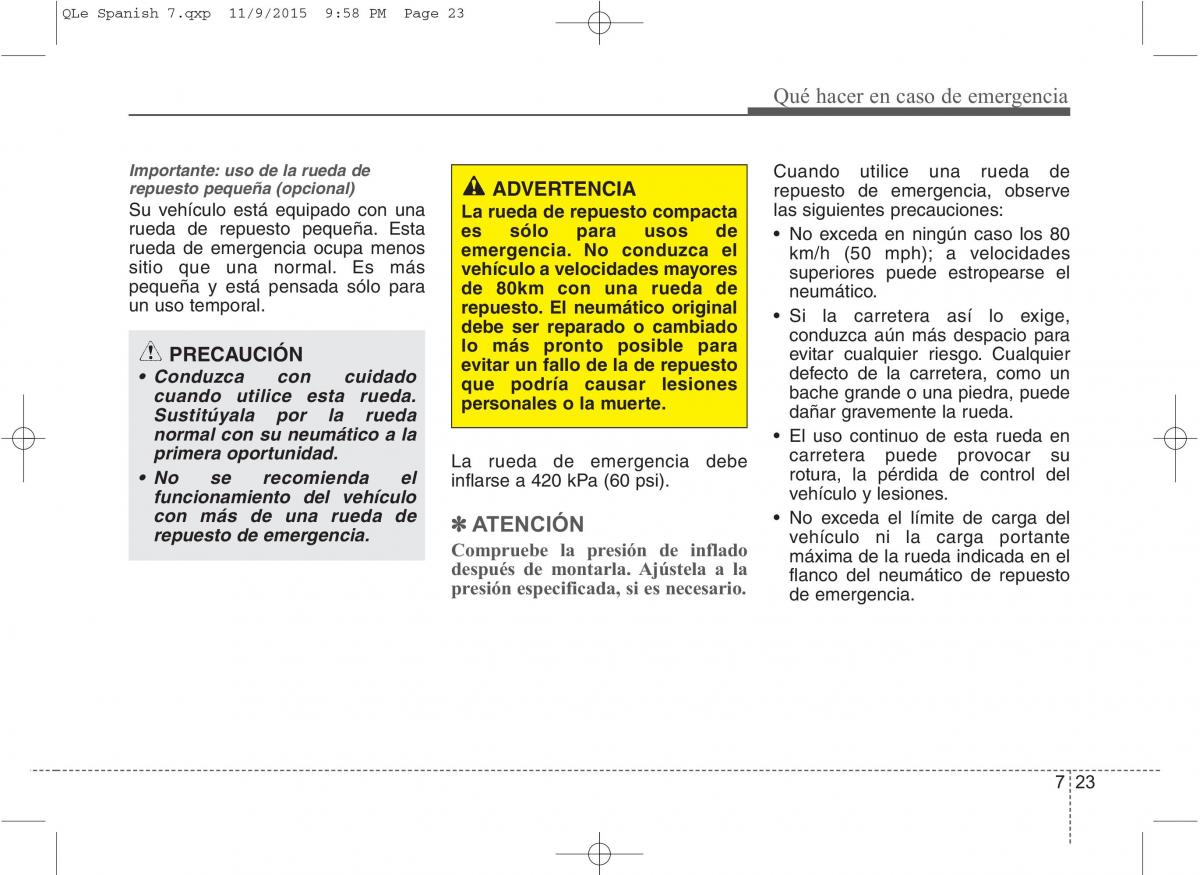 QLe Spanish 7.qxp 11/9/2015 9:58 PM Page 23

Qué hacer en caso de emergencia

Importante: uso de la rueda de repuesto pequeña (opcional)
Su vehículo está equipado con una rueda de repuesto pequeña. Esta rueda de emergencia ocupa menos sitio que una normal. Es más pequeña y está pensada sólo para un uso temporal.

PRECAUCIÓN
• Conduzca con cuidado cuando utilice esta rueda. Sustitúyala por la rueda normal con su neumático a la primera oportunidad.
• No se recomienda el funcionamiento del vehículo con más de una rueda de repuesto de emergencia.

ADVERTENCIA
La rueda de repuesto compacta es sólo para usos de emergencia. No conduzca el vehículo a velocidades mayores de 80km con una rueda de repuesto. El neumático original debe ser reparado o cambiado lo más pronto posible para evitar un fallo de la de repuesto que podría causar lesiones personales o la muerte.

La rueda de emergencia debe inflarse a 420 kPa (60 psi).

✽ ATENCIÓN
Compruebe la presión de inflado después de montarla. Ajústela a la presión especificada, si es necesario.

Cuando utilice una rueda de repuesto de emergencia, observe las siguientes precauciones:
• No exceda en ningún caso los 80 km/h (50 mph); a velocidades superiores puede estropearse el neumático.
• Si la carretera así lo exige, conduzca aún más despacio para evitar cualquier riesgo. Cualquier defecto de la carretera, como un bache grande o una piedra, puede dañar gravemente la rueda.
• El uso continuo de esta rueda en carretera puede provocar su rotura, la pérdida de control del vehículo y lesiones.
• No exceda el límite de carga del vehículo ni la carga portante máxima de la rueda indicada en el flanco del neumático de repuesto de emergencia.

7 23